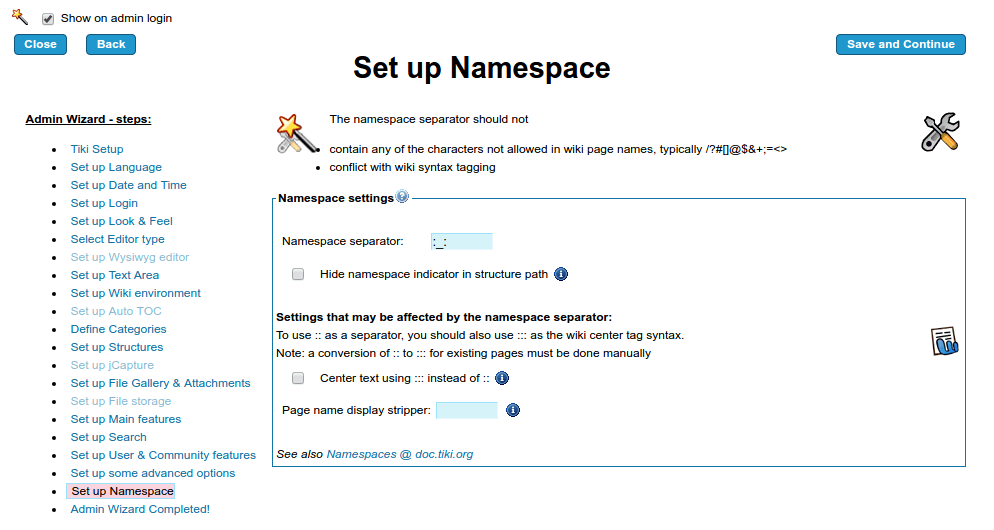 Show on admin login

Close Back Save and Continue

Set up Namespace

Admin Wizard - steps:

- Tiki Setup
- Set up Language
- Set up Date and Time
- Set up Login
- Set up Look & Feel
- Select Editor type
- Set up Wysiwyg editor
- Set up Text Area
- Set up Wiki environment
- Set up Auto TOC
- Define Categories
- Set up Structures
- Set up jCapture
- Set up File Gallery & Attachments
- Set up File storage
- Set up Main features
- Set up Search
- Set up User & Community features
- Set up some advanced options
- Set up Namespace
- Admin Wizard Completed!

The namespace separator should not

- contain any of the characters not allowed in wiki page names, typically /?#[]@$&+;=<>
- conflict with wiki syntax tagging

Namespace settings

Namespace separator: :_:

Hide namespace indicator in structure path

Settings that may be affected by the namespace separator:
To use :: as a separator, you should also use ::: as the wiki center tag syntax.
Note: a conversion of :: to ::: for existing pages must be done manually

Center text using ::: instead of ::

Page name display stripper:

See also Namespaces @ doc.tiki.org